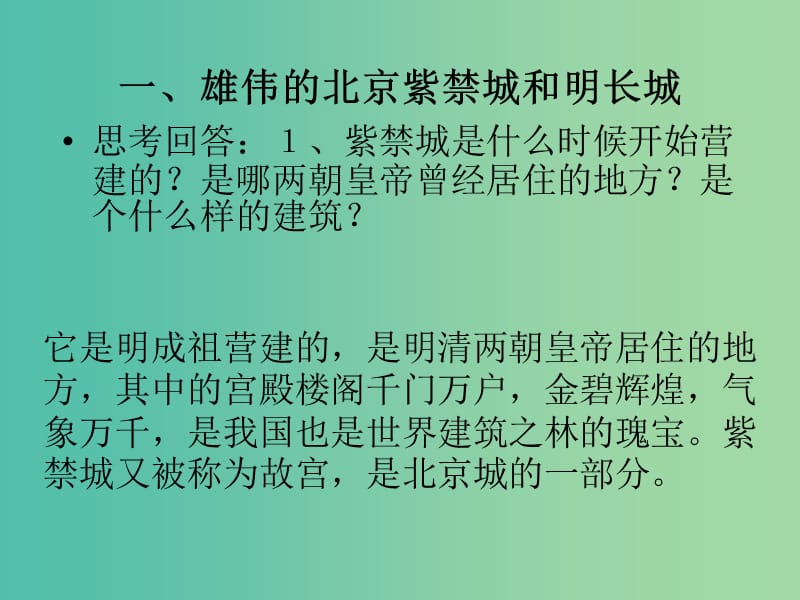 一、雄伟的北京紫禁城和明长城

• 思考回答：１、紫禁城是什么时候开始营建的？是哪两朝皇帝曾经居住的地方？是个什么样的建筑？

它是明成祖营建的，是明清两朝皇帝居住的地方，其中的宫殿楼阁千门万户，金碧辉煌，气象万千，是我国也是世界建筑之林的瑰宝。紫禁城又被称为故宫，是北京城的一部分。